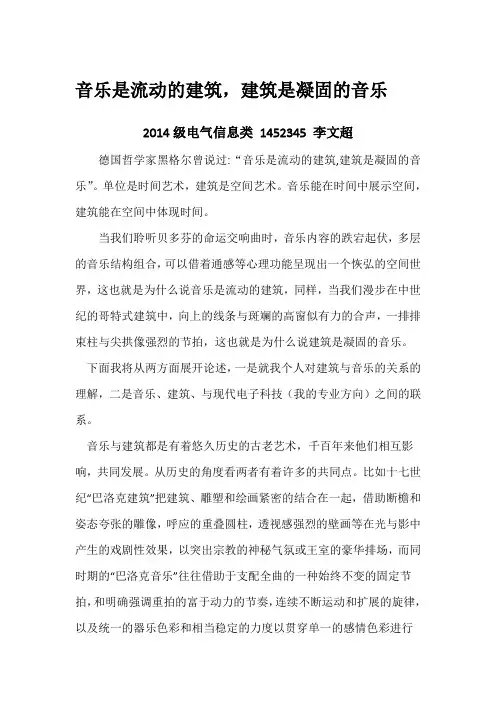 音乐是流动的建筑，建筑是凝固的音乐

2014 级电气信息类 1452345 李文超

德国哲学家黑格尔曾说过: “音乐是流动的建筑,建筑是凝固的音乐”。单位是时间艺术，建筑是空间艺术。音乐能在时间中展示空间，建筑能在空间中体现时间。

当我们聆听贝多芬的命运交响曲时，音乐内容的跌宕起伏，多层的音乐结构组合，可以借着通感等心理功能呈现出一个恢弘的空间世界，这也就是为什么说音乐是流动的建筑，同样，当我们漫步在中世纪的哥特式建筑中，向上的线条与斑斓的高窗似有力的合声，一排排束柱与尖拱像强烈的节拍，这也就是为什么说建筑是凝固的音乐。

下面我将从两方面展开论述，一是就我个人对建筑与音乐的关系的理解，二是音乐、建筑、与现代电子科技（我的专业方向）之间的联系。

音乐与建筑都是有着悠久历史的古老艺术，千百年来他们相互影响，共同发展。从历史的角度看两者有着许多的共同点。比如十七世纪“巴洛克建筑”把建筑、雕塑和绘画紧密的结合在一起，借助断檐和姿态夸张的雕像，呼应的重叠圆柱，透视感强烈的壁画等在光与影中产生的戏剧性效果，以突出宗教的神秘气氛或王室的豪华排场，而同时期的“巴洛克音乐”往往借助于支配全曲的一种始终不变的固定节拍，和明确强调重拍的富于动力的节奏，连续不断运动和扩展的旋律，以及统一的器乐色彩和相当稳定的力度以贯穿单一的感情色彩进行